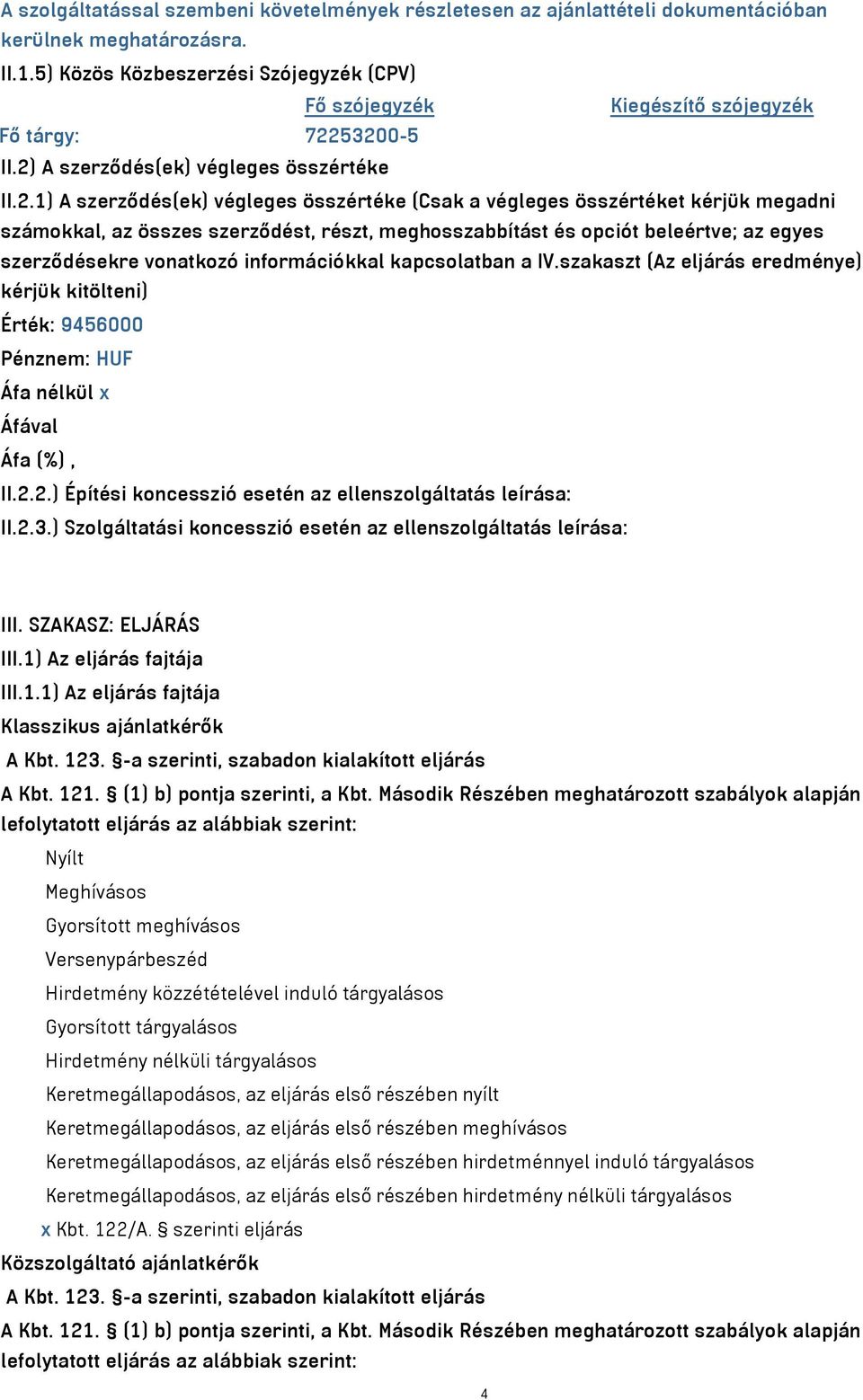 A szolgáltatással szembeni követelmények részletesen az ajánlattételi dokumentációban kerülnek meghatározásra.

II.1.5) Közös Közbeszerzési Szójegyzék (CPV)

| | Fő szójegyzék | Kiegészítő szójegyzék |
|---|---|---|
| Fő tárgy: | 72253200-5 | |

II.2) A szerződés(ek) végleges összértéke

II.2.1) A szerződés(ek) végleges összértéke (Csak a végleges összértéket kérjük megadni számokkal, az összes szerződést, részt, meghosszabbítást és opciót beleértve; az egyes szerződésekre vonatkozó információkkal kapcsolatban a IV.szakaszt (Az eljárás eredménye) kérjük kitölteni)

Érték: 9456000

Pénznem: HUF

Áfa nélkül x

Áfával

Áfa (%) ,

II.2.2.) Építési koncesszió esetén az ellenszolgáltatás leírása:

II.2.3.) Szolgáltatási koncesszió esetén az ellenszolgáltatás leírása:

III. SZAKASZ: ELJÁRÁS

III.1) Az eljárás fajtája

III.1.1) Az eljárás fajtája

Klasszikus ajánlatkérők

A Kbt. 123. §-a szerinti, szabadon kialakított eljárás

A Kbt. 121. § (1) b) pontja szerinti, a Kbt. Második Részében meghatározott szabályok alapján lefolytatott eljárás az alábbiak szerint:

Nyílt

Meghívásos

Gyorsított meghívásos

Versenypárbeszéd

Hirdetmény közzétételével induló tárgyalásos

Gyorsított tárgyalásos

Hirdetmény nélküli tárgyalásos

Keretmegállapodásos, az eljárás első részében nyílt

Keretmegállapodásos, az eljárás első részében meghívásos

Keretmegállapodásos, az eljárás első részében hirdetménnyel induló tárgyalásos

Keretmegállapodásos, az eljárás első részében hirdetmény nélküli tárgyalásos

x Kbt. 122/A. § szerinti eljárás

Közszolgáltató ajánlatkérők

A Kbt. 123. §-a szerinti, szabadon kialakított eljárás

A Kbt. 121. § (1) b) pontja szerinti, a Kbt. Második Részében meghatározott szabályok alapján lefolytatott eljárás az alábbiak szerint:

4